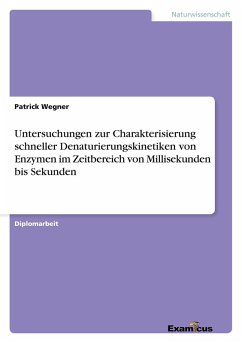 Naturwissenschaft

Patrick Wegner

Untersuchungen zur Charakterisierung schneller Denaturierungskinetiken von Enzymen im Zeitbereich von Millisekunden bis Sekunden

Diplomarbeit

Examicus